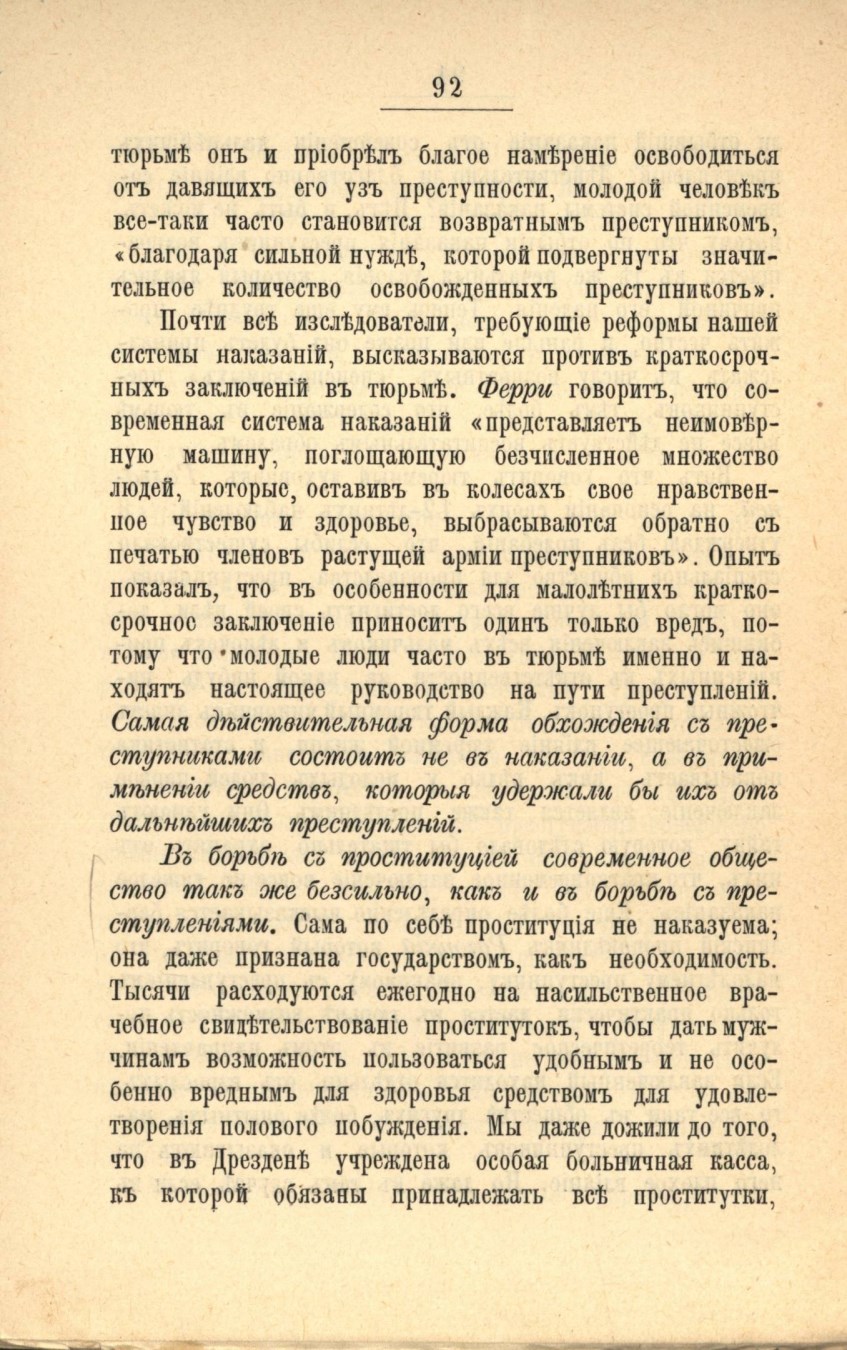 92

тюрьмѣ онъ и пріобрѣлъ благое намѣреніе освободиться отъ давящихъ его узъ преступности, молодой человѣкъ все-таки часто становится возвратнымъ преступникомъ, «благодаря сильной нуждѣ, которой подвергнуты значительное количество освобожденныхъ преступниковъ».

Почти всѣ изслѣдователи, требующіе реформы нашей системы наказаній, высказываются противъ краткосрочныхъ заключеній въ тюрьмѣ. Ферри говоритъ, что современная система наказаній «представляетъ неимовѣрную машину, поглощающую безчисленное множество людей, которые, оставивъ въ колесахъ свое нравственное чувство и здоровье, выбрасываются обратно съ печатью членовъ растущей арміи преступниковъ». Опытъ показалъ, что въ особенности для малолѣтнихъ краткосрочное заключеніе приноситъ одинъ только вредъ, потому что молодые люди часто въ тюрьмѣ именно и находятъ настоящее руководство на пути преступленій. Самая дѣйствительная форма обхожденія съ преступниками состоитъ не въ наказаніи, а въ примѣненіи средствъ, которыя удержали бы ихъ отъ дальнѣйшихъ преступленій.

Въ борьбѣ съ проституціей современное общество такъ же безсильно, какъ и въ борьбѣ съ преступленіями. Сама по себѣ проституція не наказуема; она даже признана государствомъ, какъ необходимость. Тысячи расходуются ежегодно на насильственное врачебное свидѣтельствованіе проститутокъ, чтобы дать мужчинамъ возможность пользоваться удобнымъ и не особенно вреднымъ для здоровья средствомъ для удовлетворенія полового побужденія. Мы даже дожили до того, что въ Дрезденѣ учреждена особая больничная касса, къ которой обязаны принадлежать всѣ проститутки,